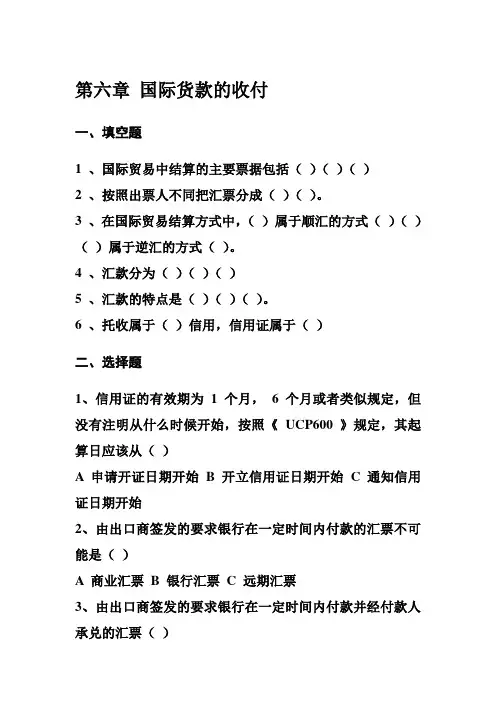 第六章 国际货款的收付

一、填空题

1 、国际贸易中结算的主要票据包括（ ）（ ）（ ）

2 、按照出票人不同把汇票分成（ ）（ ）。

3 、在国际贸易结算方式中，（ ）属于顺汇的方式（ ）（ ）（ ）属于逆汇的方式（ ）。

4 、汇款分为（ ）（ ）（ ）

5 、汇款的特点是（ ）（ ）（ ）。

6 、托收属于（ ）信用，信用证属于（ ）

二、选择题

1、信用证的有效期为 1 个月， 6 个月或者类似规定，但没有注明从什么时候开始，按照《 UCP600 》规定，其起算日应该从（ ）

A 申请开证日期开始 B 开立信用证日期开始 C 通知信用证日期开始

2、由出口商签发的要求银行在一定时间内付款的汇票不可能是（ ）

A 商业汇票 B 银行汇票 C 远期汇票

3、由出口商签发的要求银行在一定时间内付款并经付款人承兑的汇票（ ）